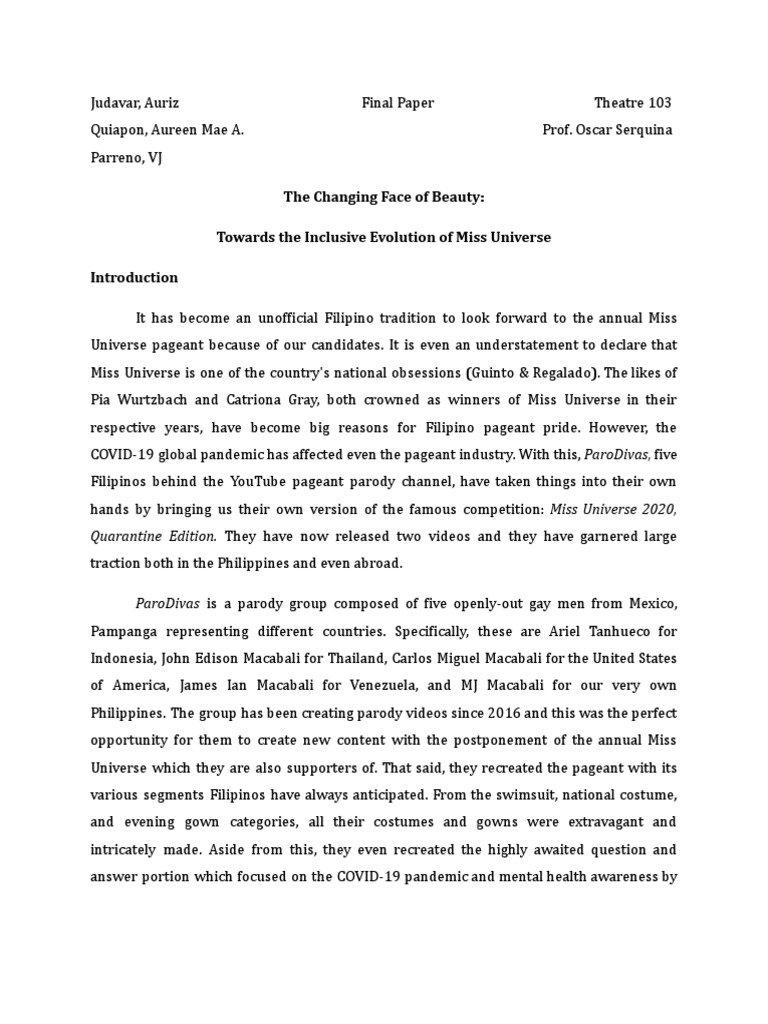 Judavar, Auriz Final Paper Theatre 103
Quiapon, Aureen Mae A. Prof. Oscar Serquina
Parreno, VJ

The Changing Face of Beauty:

Towards the Inclusive Evolution of Miss Universe

Introduction

It has become an unofficial Filipino tradition to look forward to the annual Miss Universe pageant because of our candidates. It is even an understatement to declare that Miss Universe is one of the country's national obsessions (Guinto & Regalado). The likes of Pia Wurtzbach and Catriona Gray, both crowned as winners of Miss Universe in their respective years, have become big reasons for Filipino pageant pride. However, the COVID-19 global pandemic has affected even the pageant industry. With this, ParoDivas, five Filipinos behind the YouTube pageant parody channel, have taken things into their own hands by bringing us their own version of the famous competition: Miss Universe 2020, Quarantine Edition. They have now released two videos and they have garnered large traction both in the Philippines and even abroad.

ParoDivas is a parody group composed of five openly-out gay men from Mexico, Pampanga representing different countries. Specifically, these are Ariel Tanhueco for Indonesia, John Edison Macabali for Thailand, Carlos Miguel Macabali for the United States of America, James Ian Macabali for Venezuela, and MJ Macabali for our very own Philippines. The group has been creating parody videos since 2016 and this was the perfect opportunity for them to create new content with the postponement of the annual Miss Universe which they are also supporters of. That said, they recreated the pageant with its various segments Filipinos have always anticipated. From the swimsuit, national costume, and evening gown categories, all their costumes and gowns were extravagant and intricately made. Aside from this, they even recreated the highly awaited question and answer portion which focused on the COVID-19 pandemic and mental health awareness by